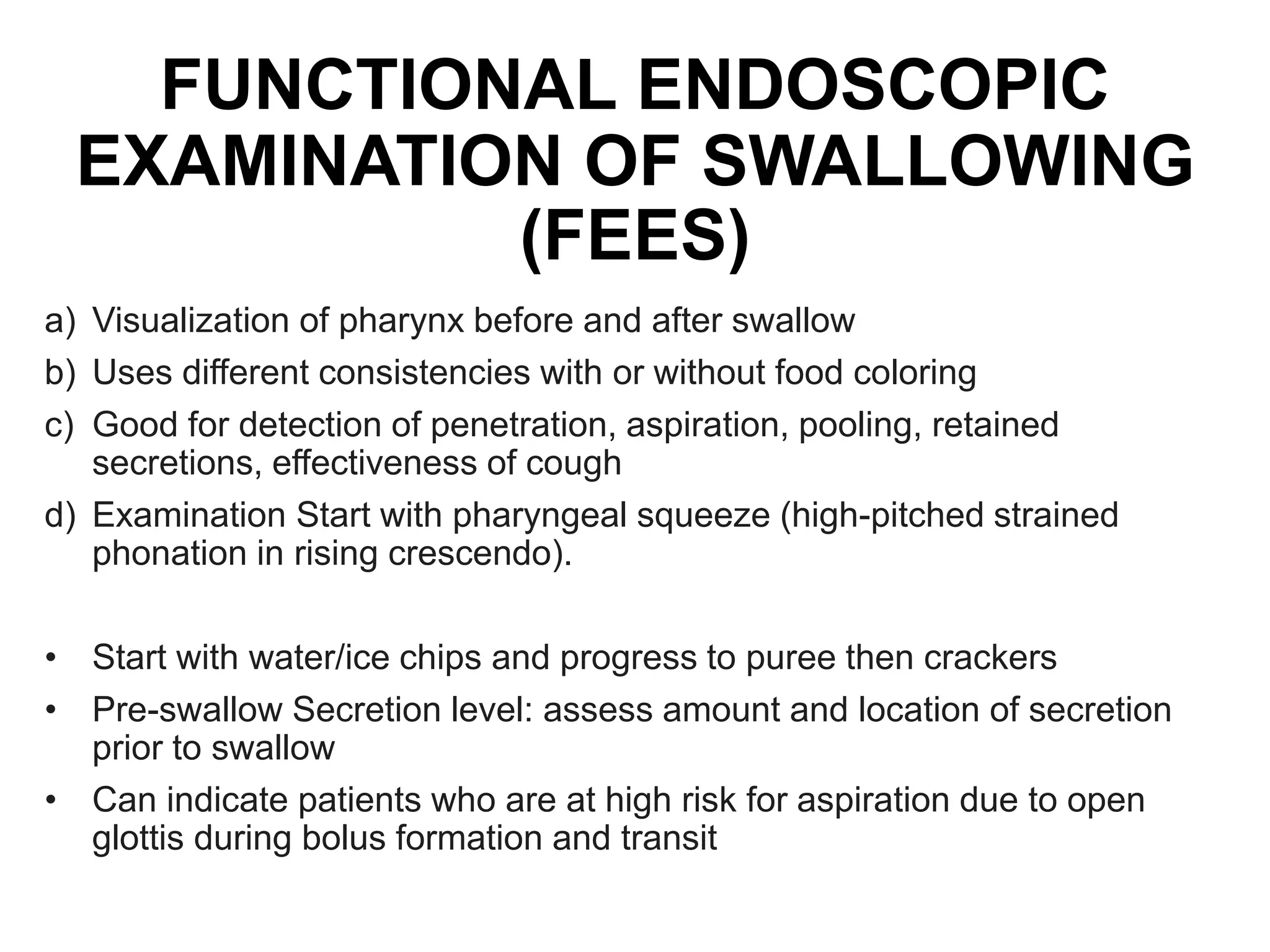 FUNCTIONAL ENDOSCOPIC EXAMINATION OF SWALLOWING (FEES)

a) Visualization of pharynx before and after swallow
b) Uses different consistencies with or without food coloring
c) Good for detection of penetration, aspiration, pooling, retained secretions, effectiveness of cough
d) Examination Start with pharyngeal squeeze (high-pitched strained phonation in rising crescendo).

• Start with water/ice chips and progress to puree then crackers
• Pre-swallow Secretion level: assess amount and location of secretion prior to swallow
• Can indicate patients who are at high risk for aspiration due to open glottis during bolus formation and transit